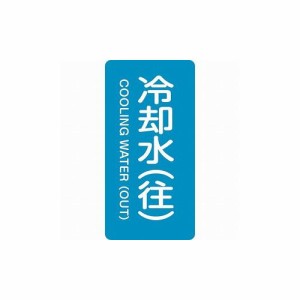 冷却水(往)
COOLING WATER (OUT)